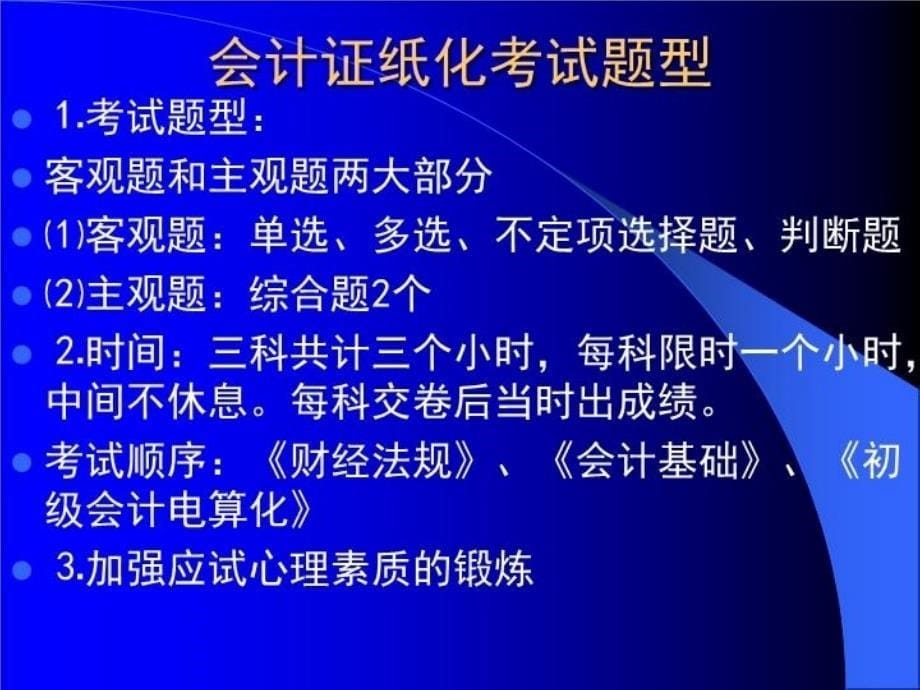 会计证纸化考试题型

1.考试题型：

客观题和主观题两大部分

⑴客观题：单选、多选、不定项选择题、判断题

⑵主观题：综合题2个

2.时间：三科共计三个小时，每科限时一个小时，中间不休息。每科交卷后当时出成绩。

考试顺序：《财经法规》、《会计基础》、《初级会计电算化》

3.加强应试心理素质的锻炼